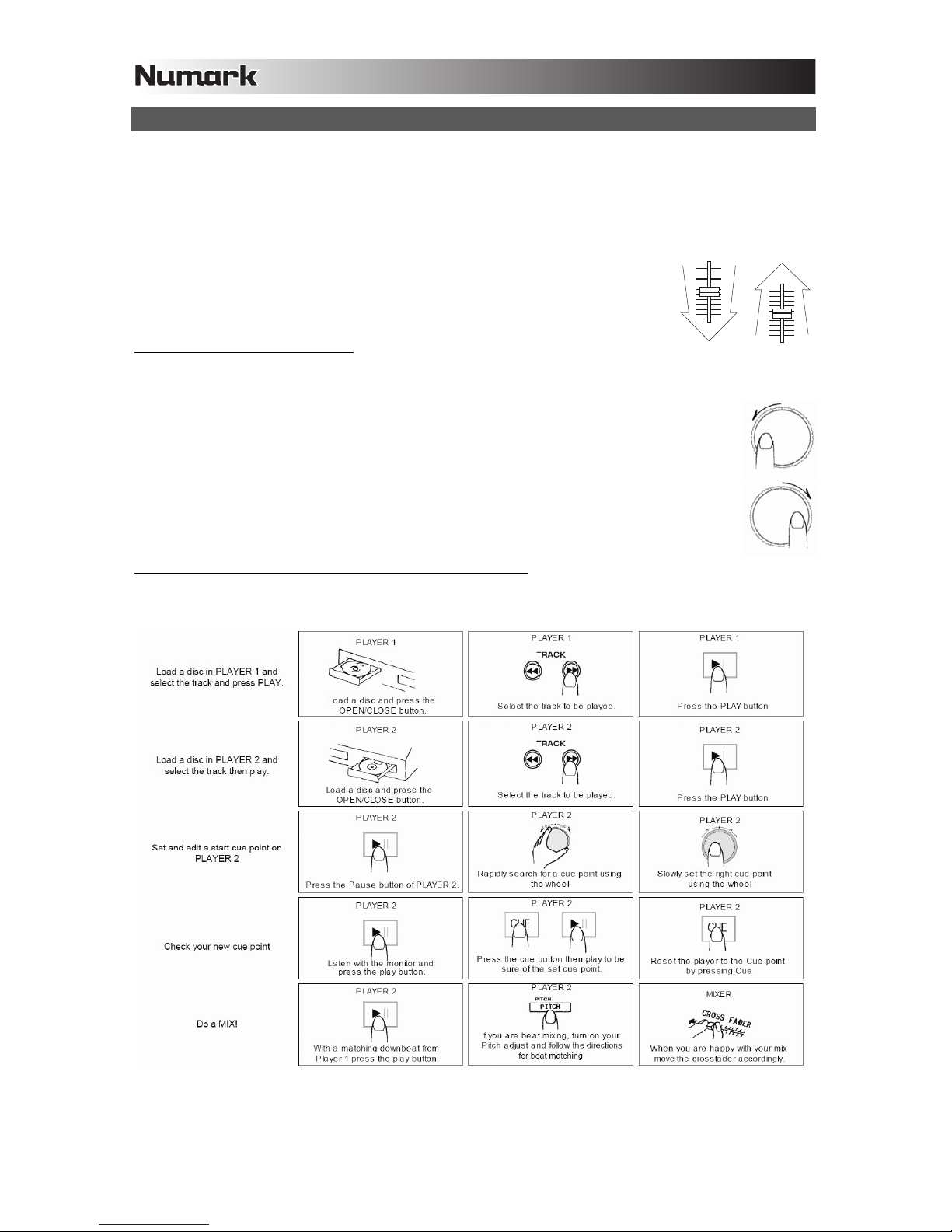 Numark

| | | | |
|---|---|---|---|
| Load a disc in PLAYER 1 and select the track and press PLAY. | PLAYER 1 Load a disc and press the OPEN/CLOSE button. | PLAYER 1 TRACK Select the track to be played. | PLAYER 1 Press the PLAY button |
| Load a disc in PLAYER 2 and select the track then play. | PLAYER 2 Load a disc and press the OPEN/CLOSE button. | PLAYER 2 TRACK Select the track to be played. | PLAYER 2 Press the PLAY button |
| Set and edit a start cue point on PLAYER 2 | PLAYER 2 Press the Pause button of PLAYER 2. | PLAYER 2 Rapidly search for a cue point using the wheel | PLAYER 2 Slowly set the right cue point using the wheel |
| Check your new cue point | PLAYER 2 Listen with the monitor and press the play button. | PLAYER 2 CUE Press the cue button then play to be sure of the set cue point. | PLAYER 2 CUE Reset the player to the Cue point by pressing Cue |
| Do a MIX! | PLAYER 2 With a matching downbeat from Player 1 press the play button. | PLAYER 2 PITCH PITCH If you are beat mixing, turn on your Pitch adjust and follow the directions for beat matching. | MIXER CROSS FADER When you are happy with your mix move the crossfader accordingly. |